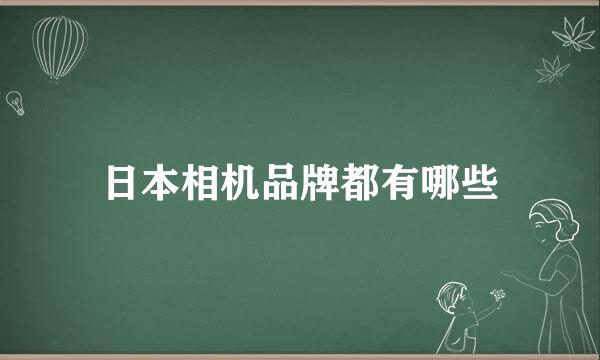 日本相机品牌都有哪些